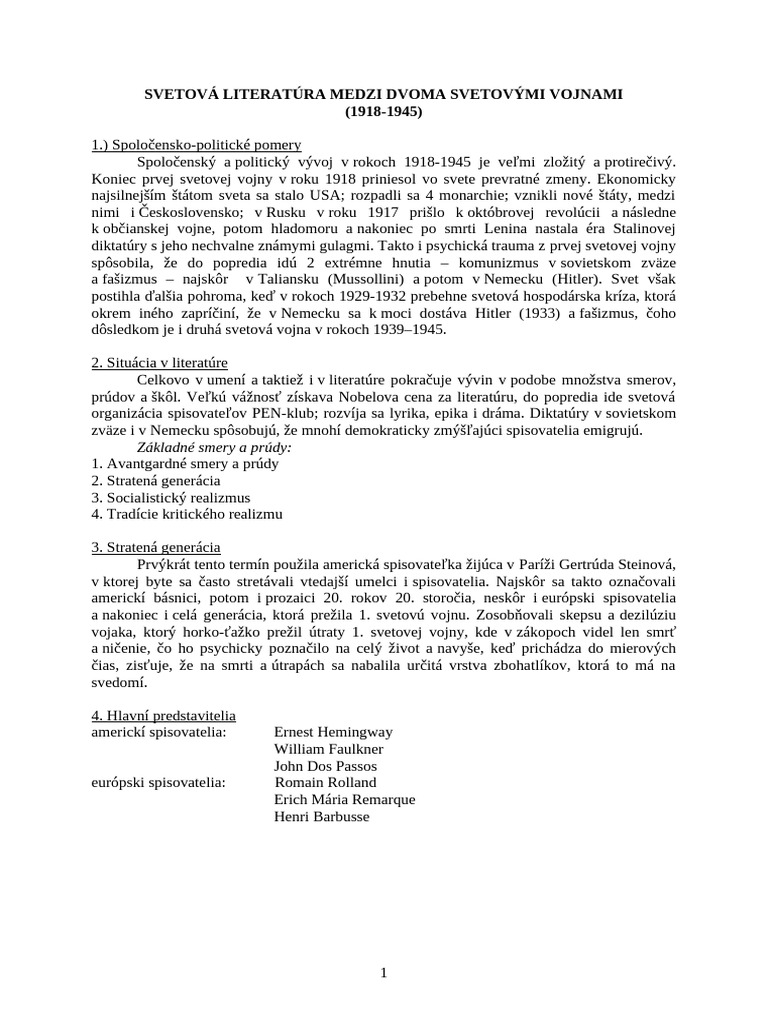 SVETOVÁ LITERATÚRA MEDZI DVOMA SVETOVÝMI VOJNAMI
(1918-1945)

1.) Spoločensko-politické pomery

Spoločenský a politický vývoj v rokoch 1918-1945 je veľmi zložitý a protirečivý. Koniec prvej svetovej vojny v roku 1918 priniesol vo svete prevratné zmeny. Ekonomicky najsilnejším štátom sveta sa stalo USA; rozpadli sa 4 monarchie; vznikli nové štáty, medzi nimi i Československo; v Rusku v roku 1917 prišlo k októbrovej revolúcii a následne k občianskej vojne, potom hladomoru a nakoniec po smrti Lenina nastala éra Stalinovej diktatúry s jeho nechvalne známymi gulagmi. Takto i psychická trauma z prvej svetovej vojny spôsobila, že do popredia idú 2 extrémne hnutia – komunizmus v sovietskom zväze a fašizmus – najskôr v Taliansku (Mussollini) a potom v Nemecku (Hitler). Svet však postihla ďalšia pohroma, keď v rokoch 1929-1932 prebehne svetová hospodárska kríza, ktorá okrem iného zapríčiní, že v Nemecku sa k moci dostáva Hitler (1933) a fašizmus, čoho dôsledkom je i druhá svetová vojna v rokoch 1939–1945.

2. Situácia v literatúre

Celkovo v umení a taktiež i v literatúre pokračuje vývin v podobe množstva smerov, prúdov a škôl. Veľkú vážnosť získava Nobelova cena za literatúru, do popredia ide svetová organizácia spisovateľov PEN-klub; rozvíja sa lyrika, epika i dráma. Diktatúry v sovietskom zväze i v Nemecku spôsobujú, že mnohí demokraticky zmýšľajúci spisovatelia emigrujú.

Základné smery a prúdy:
1. Avantgardné smery a prúdy
2. Stratená generácia
3. Socialistický realizmus
4. Tradície kritického realizmu

3. Stratená generácia

Prvýkrát tento termín použila americká spisovateľka žijúca v Paríži Gertrúda Steinová, v ktorej byte sa často stretávali vtedajší umelci i spisovatelia. Najskôr sa takto označovali americkí básnici, potom i prozaici 20. rokov 20. storočia, neskôr i európski spisovatelia a nakoniec i celá generácia, ktorá prežila 1. svetovú vojnu. Zosobňovali skepsu a dezilúziu vojaka, ktorý horko-ťažko prežil útraty 1. svetovej vojny, kde v zákopoch videl len smrť a ničenie, čo ho psychicky poznačilo na celý život a navyše, keď prichádza do mierových čias, zisťuje, že na smrti a útrapách sa nabalila určitá vrstva zbohatlíkov, ktorá to má na svedomí.

4. Hlavní predstavitelia
americkí spisovatelia: Ernest Hemingway
William Faulkner
John Dos Passos
európski spisovatelia: Romain Rolland
Erich Mária Remarque
Henri Barbusse

1